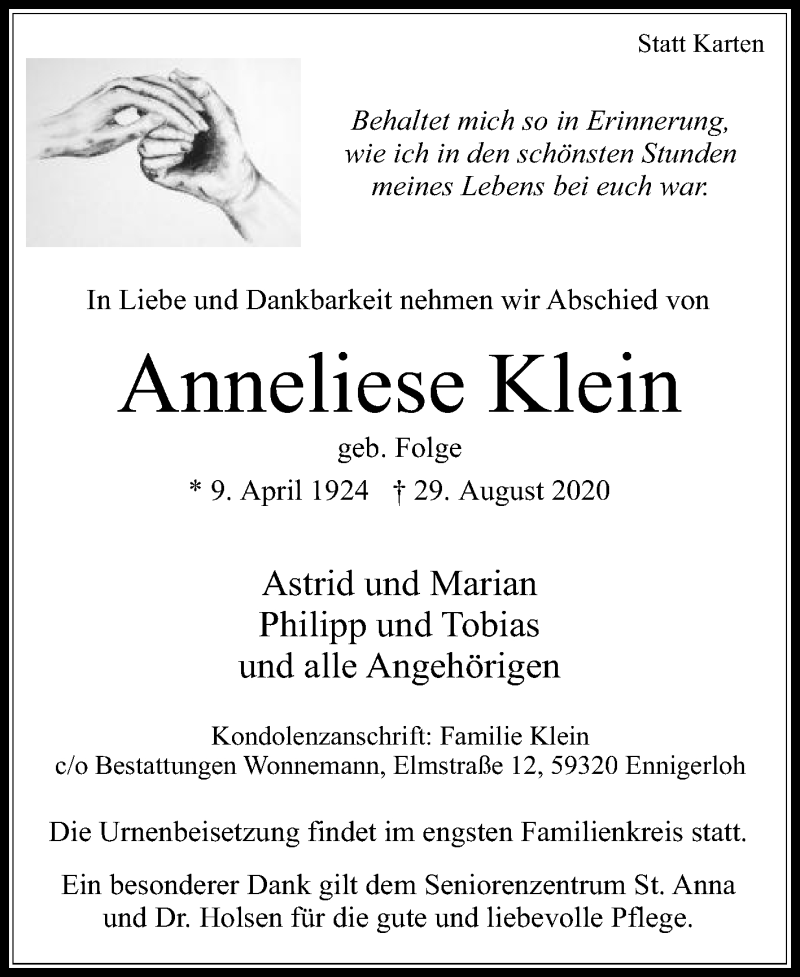 Statt Karten

Behaltet mich so in Erinnerung,
wie ich in den schönsten Stunden
meines Lebens bei euch war.

In Liebe und Dankbarkeit nehmen wir Abschied von

Anneliese Klein

geb. Folge

* 9. April 1924 † 29. August 2020

Astrid und Marian
Philipp und Tobias
und alle Angehörigen

Kondolenzanschrift: Familie Klein
c/o Bestattungen Wonnemann, Elmstraße 12, 59320 Ennigerloh

Die Urnenbeisetzung findet im engsten Familienkreis statt.

Ein besonderer Dank gilt dem Seniorenzentrum St. Anna und Dr. Holsen für die gute und liebevolle Pflege.